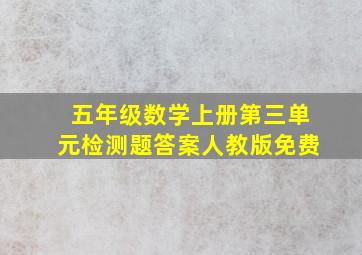 五年级数学上册第三单元检测题答案人教版免费